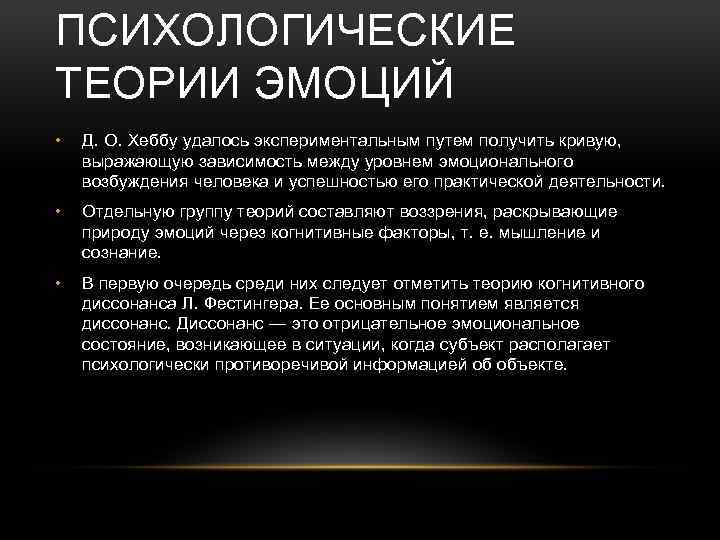 ПСИХОЛОГИЧЕСКИЕ ТЕОРИИ ЭМОЦИЙ

• Д. О. Хеббу удалось экспериментальным путем получить кривую, выражающую зависимость между уровнем эмоционального возбуждения человека и успешностью его практической деятельности.

• Отдельную группу теорий составляют воззрения, раскрывающие природу эмоций через когнитивные факторы, т. е. мышление и сознание.

• В первую очередь среди них следует отметить теорию когнитивного диссонанса Л. Фестингера. Ее основным понятием является диссонанс. Диссонанс — это отрицательное эмоциональное состояние, возникающее в ситуации, когда субъект располагает психологически противоречивой информацией об объекте.